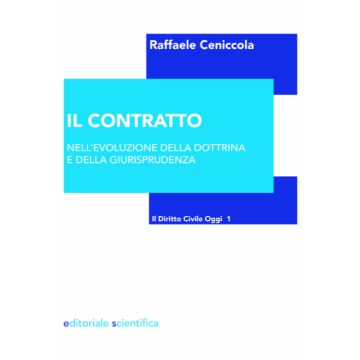 Raffaele Ceniccola

IL CONTRATTO

NELL'EVOLUZIONE DELLA DOTTRINA E DELLA GIURISPRUDENZA

Il Diritto Civile Oggi 1

editoriale scientifica